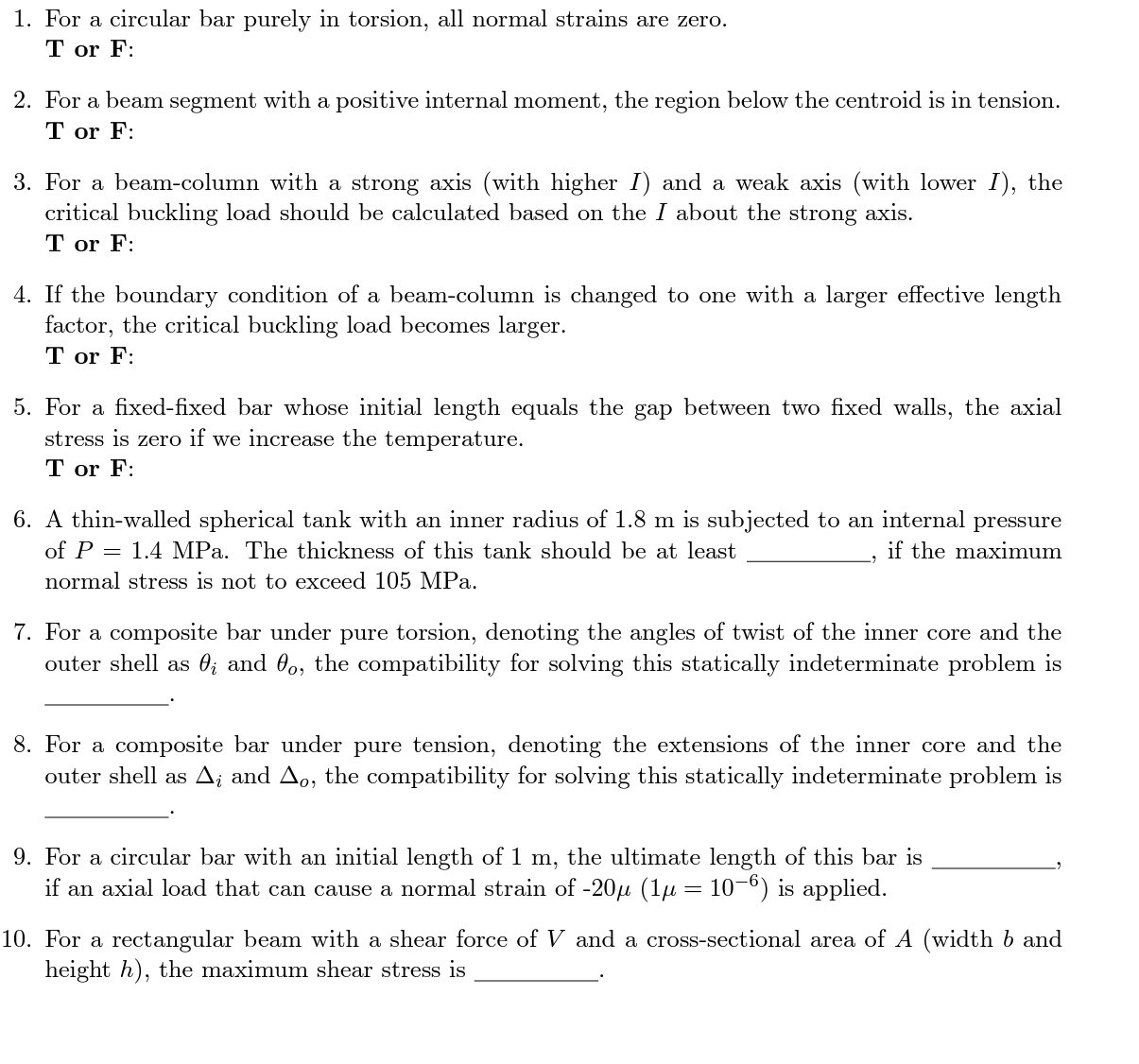 1. For a circular bar purely in torsion, all normal strains are zero.
T or F:

2. For a beam segment with a positive internal moment, the region below the centroid is in tension.
T or F:

3. For a beam-column with a strong axis (with higher $I$) and a weak axis (with lower $I$), the critical buckling load should be calculated based on the $I$ about the strong axis.
T or F:

4. If the boundary condition of a beam-column is changed to one with a larger effective length factor, the critical buckling load becomes larger.
T or F:

5. For a fixed-fixed bar whose initial length equals the gap between two fixed walls, the axial stress is zero if we increase the temperature.
T or F:

6. A thin-walled spherical tank with an inner radius of 1.8 m is subjected to an internal pressure of $P = 1.4$ MPa. The thickness of this tank should be at least __________, if the maximum normal stress is not to exceed 105 MPa.

7. For a composite bar under pure torsion, denoting the angles of twist of the inner core and the outer shell as $\theta_i$ and $\theta_o$, the compatibility for solving this statically indeterminate problem is __________.

8. For a composite bar under pure tension, denoting the extensions of the inner core and the outer shell as $\Delta_i$ and $\Delta_o$, the compatibility for solving this statically indeterminate problem is __________.

9. For a circular bar with an initial length of 1 m, the ultimate length of this bar is __________, if an axial load that can cause a normal strain of -20$\mu$ ($1\mu = 10^{-6}$) is applied.

10. For a rectangular beam with a shear force of $V$ and a cross-sectional area of $A$ (width $b$ and height $h$), the maximum shear stress is __________.